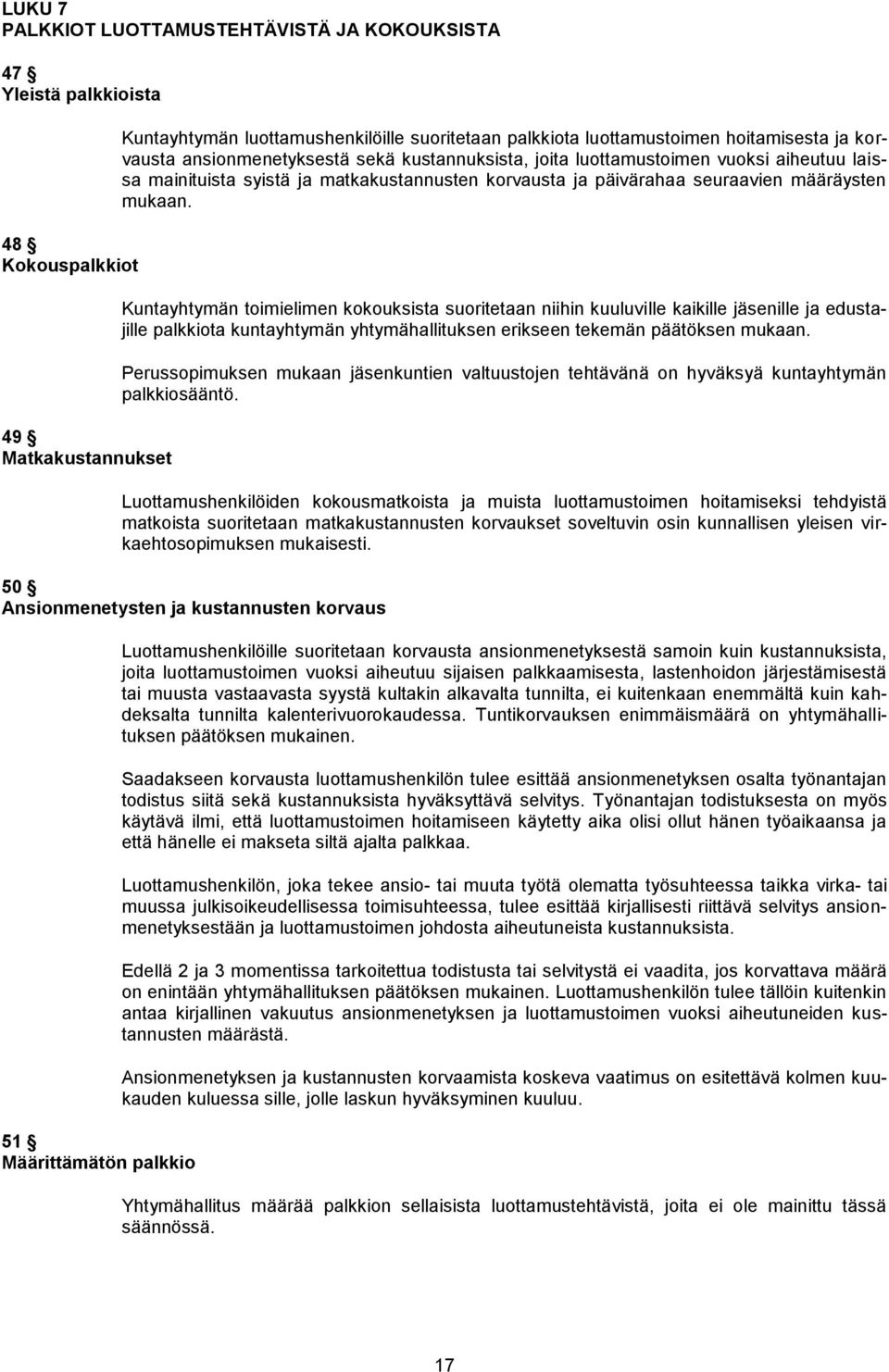 LUKU 7
PALKKIOT LUOTTAMUSTEHTÄVISTÄ JA KOKOUKSISTA

47 §
Yleistä palkkioista

Kuntayhtymän luottamushenkilöille suoritetaan palkkiota luottamustoimen hoitamisesta ja korvausta ansionmenetyksestä sekä kustannuksista, joita luottamustoimen vuoksi aiheutuu laissa mainituista syistä ja matkakustannusten korvausta ja päivärahaa seuraavien määräysten mukaan.

48 §
Kokouspalkkiot

Kuntayhtymän toimielimen kokouksista suoritetaan niihin kuuluville kaikille jäsenille ja edustajille palkkiota kuntayhtymän yhtymähallituksen erikseen tekemän päätöksen mukaan.

Perussopimuksen mukaan jäsenkuntien valtuustojen tehtävänä on hyväksyä kuntayhtymän palkkiosääntö.

49 §
Matkakustannukset

Luottamushenkilöiden kokousmatkoista ja muista luottamustoimen hoitamiseksi tehdyistä matkoista suoritetaan matkakustannusten korvaukset soveltuvin osin kunnallisen yleisen virkaehtosopimuksen mukaisesti.

50 §
Ansionmenetysten ja kustannusten korvaus

Luottamushenkilöille suoritetaan korvausta ansionmenetyksestä samoin kuin kustannuksista, joita luottamustoimen vuoksi aiheutuu sijaisen palkkaamisesta, lastenhoidon järjestämisestä tai muusta vastaavasta syystä kultakin alkavalta tunnilta, ei kuitenkaan enemmältä kuin kahdeksalta tunnilta kalenterivuorokaudessa. Tuntikorvauksen enimmäismäärä on yhtymähallituksen päätöksen mukainen.

Saadakseen korvausta luottamushenkilön tulee esittää ansionmenetyksen osalta työnantajan todistus siitä sekä kustannuksista hyväksyttävä selvitys. Työnantajan todistuksesta on myös käytävä ilmi, että luottamustoimen hoitamiseen käytetty aika olisi ollut hänen työaikaansa ja että hänelle ei makseta siltä ajalta palkkaa.

Luottamushenkilön, joka tekee ansio- tai muuta työtä olematta työsuhteessa taikka virka- tai muussa julkisoikeudellisessa toimisuhteessa, tulee esittää kirjallisesti riittävä selvitys ansionmenetyksestään ja luottamustoimen johdosta aiheutuneista kustannuksista.

Edellä 2 ja 3 momentissa tarkoitettua todistusta tai selvitystä ei vaadita, jos korvattava määrä on enintään yhtymähallituksen päätöksen mukainen. Luottamushenkilön tulee tällöin kuitenkin antaa kirjallinen vakuutus ansionmenetyksen ja luottamustoimen vuoksi aiheutuneiden kustannusten määrästä.

Ansionmenetyksen ja kustannusten korvaamista koskeva vaatimus on esitettävä kolmen kuukauden kuluessa sille, jolle laskun hyväksyminen kuuluu.

51 §
Määrittämätön palkkio

Yhtymähallitus määrää palkkion sellaisista luottamustehtävistä, joita ei ole mainittu tässä säännössä.

17